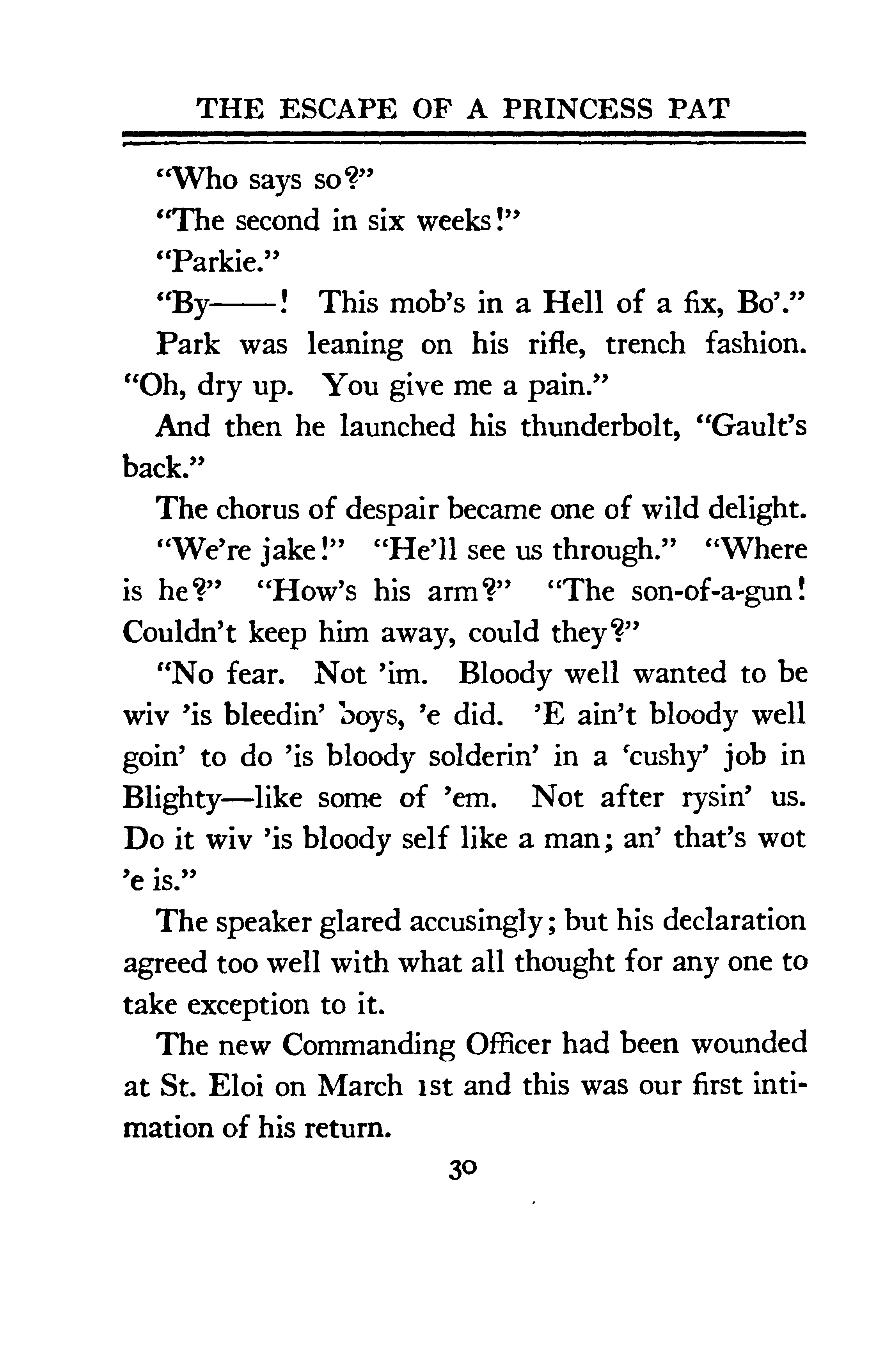 THE ESCAPE OF A PRINCESS PAT

"Who says so?"

"The second in six weeks!"

"Parkie."

"By——! This mob's in a Hell of a fix, Bo'."

Park was leaning on his rifle, trench fashion. "Oh, dry up. You give me a pain."

And then he launched his thunderbolt, "Gault's back."

The chorus of despair became one of wild delight.

"We're jake!" "He'll see us through." "Where is he?" "How's his arm?" "The son-of-a-gun! Couldn't keep him away, could they?"

"No fear. Not 'im. Bloody well wanted to be wiv 'is bleedin' boys, 'e did. 'E ain't bloody well goin' to do 'is bloody solderin' in a 'cushy' job in Blighty—like some of 'em. Not after rysin' us. Do it wiv 'is bloody self like a man; an' that's wot 'e is."

The speaker glared accusingly; but his declaration agreed too well with what all thought for any one to take exception to it.

The new Commanding Officer had been wounded at St. Eloi on March 1st and this was our first intimation of his return.

30